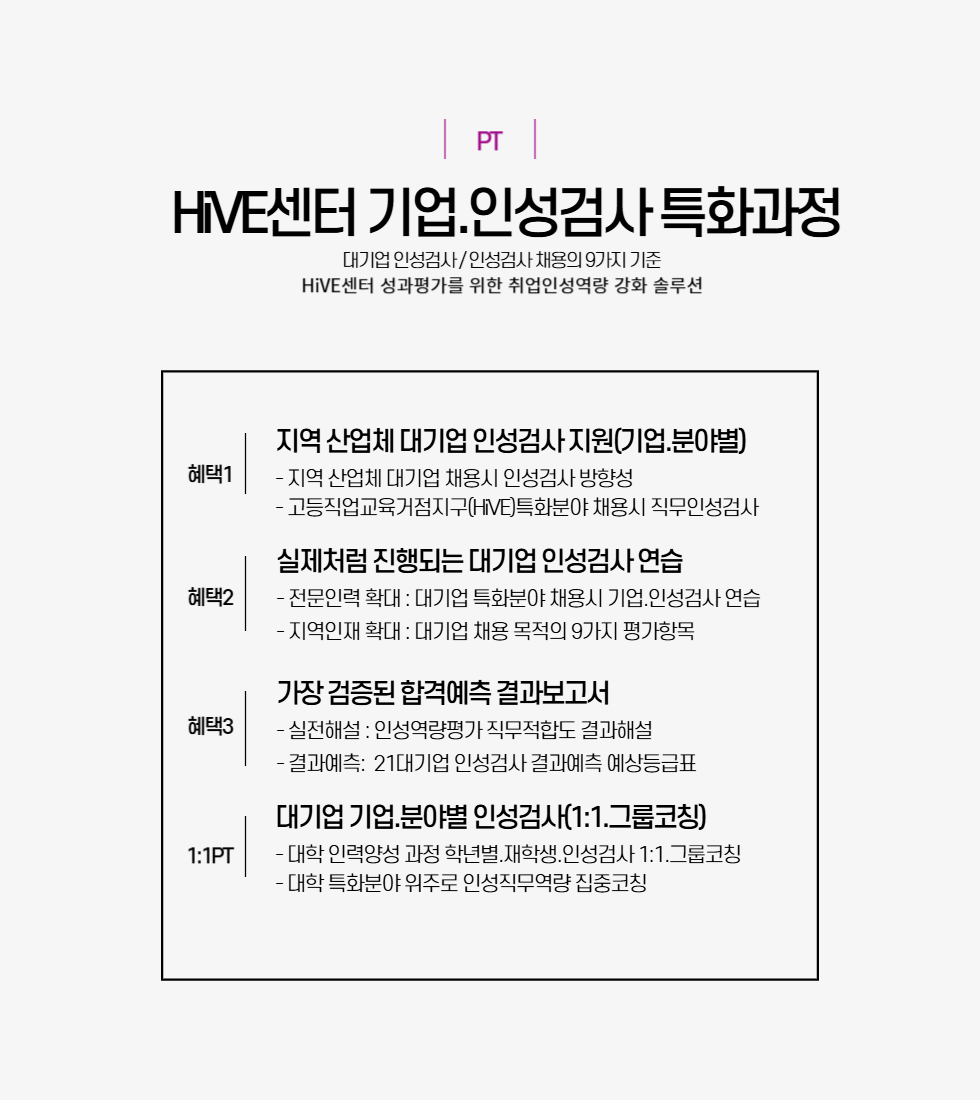 PT

HiVE센터 기업.인성검사 특화과정

대기업 인성검사 / 인성검사 채용의 9가지 기준
HiVE센터 성과평가를 위한 취업인성역량 강화 솔루션

혜택1

지역 산업체 대기업 인성검사 지원(기업.분야별)

- 지역 산업체 대기업 채용시 인성검사 방향성
- 고등직업교육거점지구(HiVE)특화분야 채용시 직무인성검사

혜택2

실제처럼 진행되는 대기업 인성검사 연습

- 전문인력 확대 : 대기업 특화분야 채용시 기업.인성검사 연습
- 지역인재 확대 : 대기업 채용 목적의 9가지 평가항목

혜택3

가장 검증된 합격예측 결과보고서

- 실전해설 : 인성역량평가 직무적합도 결과해설
- 결과예측: 21대기업 인성검사 결과예측 예상등급표

1:1PT

대기업 기업.분야별 인성검사(1:1.그룹코칭)

- 대학 인력양성 과정 학년별.재학생.인성검사 1:1.그룹코칭
- 대학 특화분야 위주로 인성직무역량 집중코칭